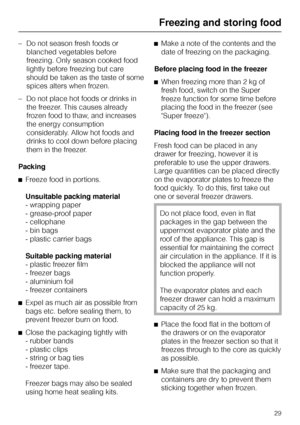 Freezing and storing food

– Do not season fresh foods or blanched vegetables before freezing. Only season cooked food lightly before freezing but care should be taken as the taste of some spices alters when frozen.

– Do not place hot foods or drinks in the freezer. This causes already frozen food to thaw, and increases the energy consumption considerably. Allow hot foods and drinks to cool down before placing them in the freezer.

Packing

■ Freeze food in portions.

Unsuitable packing material
- wrapping paper
- grease-proof paper
- cellophane
- bin bags
- plastic carrier bags

Suitable packing material
- plastic freezer film
- freezer bags
- aluminium foil
- freezer containers

■ Expel as much air as possible from bags etc. before sealing them, to prevent freezer burn on food.

■ Close the packaging tightly with
- rubber bands
- plastic clips
- string or bag ties
- freezer tape.

Freezer bags may also be sealed using home heat sealing kits.

■ Make a note of the contents and the date of freezing on the packaging.

Before placing food in the freezer

■ When freezing more than 2 kg of fresh food, switch on the Super freeze function for some time before placing the food in the freezer (see "Super freeze").

Placing food in the freezer section

Fresh food can be placed in any drawer for freezing, however it is preferable to use the upper drawers. Large quantities can be placed directly on the evaporator plates to freeze the food quickly. To do this, first take out one or several freezer drawers.

Do not place food, even in flat packages in the gap between the uppermost evaporator plate and the roof of the appliance. This gap is essential for maintaining the correct air circulation in the appliance. If it is blocked the appliance will not function properly.

The evaporator plates and each freezer drawer can hold a maximum capacity of 25 kg.

■ Place the food flat in the bottom of the drawers or on the evaporator plates in the freezer section so that it freezes through to the core as quickly as possible.

■ Make sure that the packaging and containers are dry to prevent them sticking together when frozen.

29